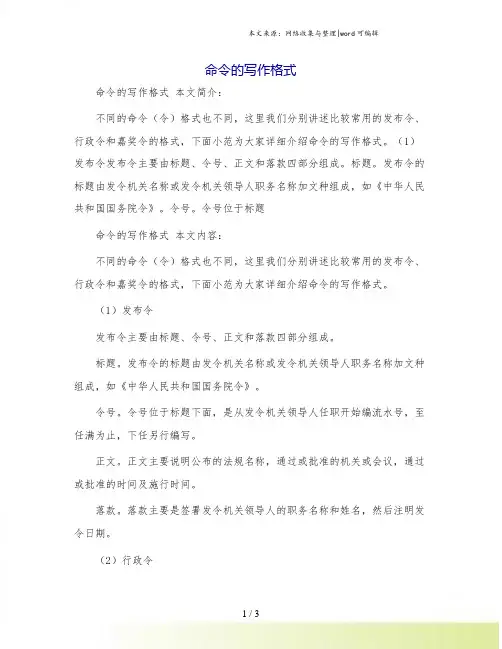 本文来源：网络收集与整理|word可编辑

命令的写作格式

命令的写作格式 本文简介：

不同的命令（令）格式也不同，这里我们分别讲述比较常用的发布令、行政令和嘉奖令的格式，下面小范为大家详细介绍命令的写作格式。（1）发布令发布令主要由标题、令号、正文和落款四部分组成。标题。发布令的标题由发令机关名称或发令机关领导人职务名称加文种组成，如《中华人民共和国国务院令》。令号。令号位于标题

命令的写作格式 本文内容：

不同的命令（令）格式也不同，这里我们分别讲述比较常用的发布令、行政令和嘉奖令的格式，下面小范为大家详细介绍命令的写作格式。

（1）发布令

发布令主要由标题、令号、正文和落款四部分组成。

标题。发布令的标题由发令机关名称或发令机关领导人职务名称加文种组成，如《中华人民共和国国务院令》。

令号。令号位于标题下面，是从发令机关领导人任职开始编流水号，至任满为止，下任另行编写。

正文。正文主要说明公布的法规名称，通过或批准的机关或会议，通过或批准的时间及施行时间。

落款。落款主要是签署发令机关领导人的职务名称和姓名，然后注明发令日期。

（2）行政令

1 / 3